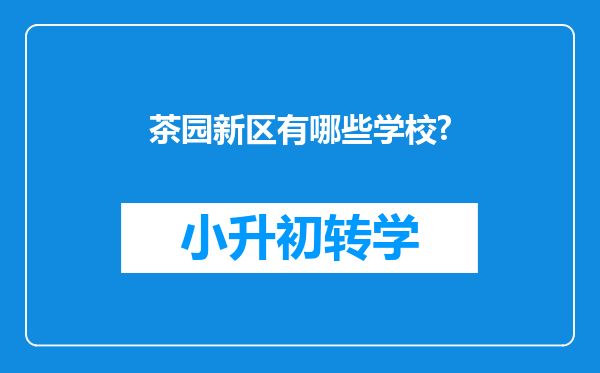 茶园新区有哪些学校?

小升初转学